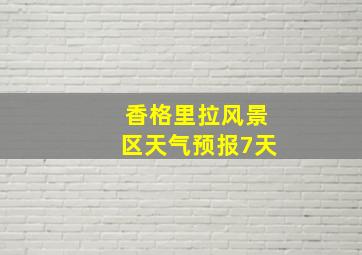 香格里拉风景区天气预报7天